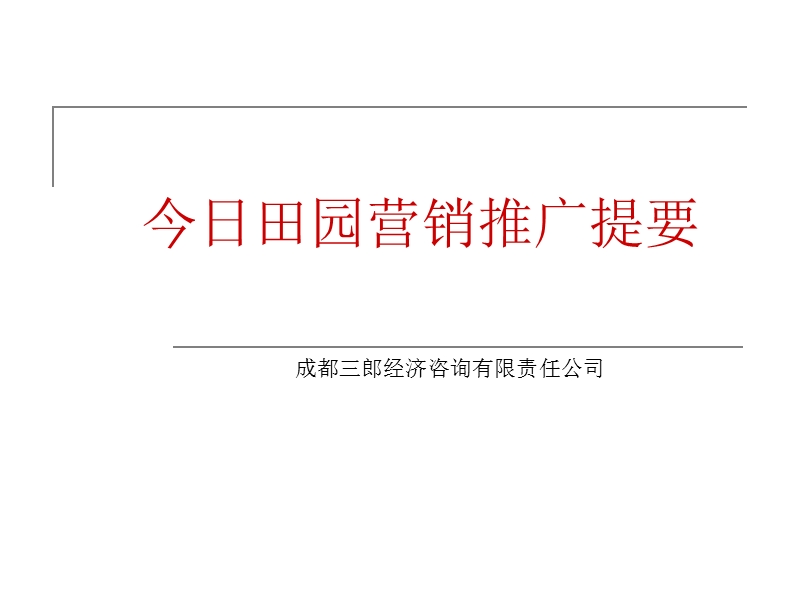 今日田园营销推广提要

成都三郎经济咨询有限责任公司